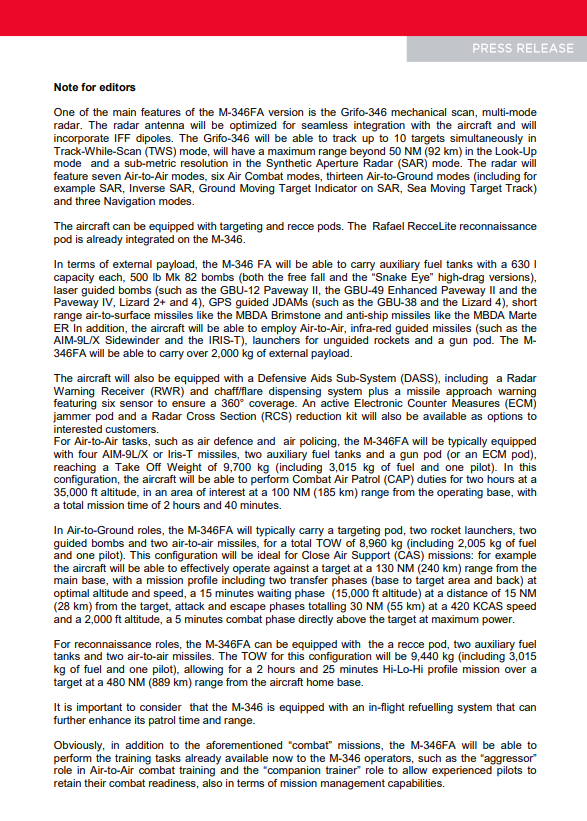 PRESS RELEASE

Note for editors

One of the main features of the M-346FA version is the Grifo-346 mechanical scan, multi-mode radar. The radar antenna will be optimized for seamless integration with the aircraft and will incorporate IFF dipoles. The Grifo-346 will be able to track up to 10 targets simultaneously in Track-While-Scan (TWS) mode, will have a maximum range beyond 50 NM (92 km) in the Look-Up mode and a sub-metric resolution in the Synthetic Aperture Radar (SAR) mode. The radar will feature seven Air-to-Air modes, six Air Combat modes, thirteen Air-to-Ground modes (including for example SAR, Inverse SAR, Ground Moving Target Indicator on SAR, Sea Moving Target Track) and three Navigation modes.

The aircraft can be equipped with targeting and recce pods. The Rafael RecceLite reconnaissance pod is already integrated on the M-346.

In terms of external payload, the M-346 FA will be able to carry auxiliary fuel tanks with a 630 l capacity each, 500 lb Mk 82 bombs (both the free fall and the "Snake Eye" high-drag versions), laser guided bombs (such as the GBU-12 Paveway II, the GBU-49 Enhanced Paveway II and the Paveway IV, Lizard 2+ and 4), GPS guided JDAMs (such as the GBU-38 and the Lizard 4), short range air-to-surface missiles like the MBDA Brimstone and anti-ship missiles like the MBDA Marte ER In addition, the aircraft will be able to employ Air-to-Air, infra-red guided missiles (such as the AIM-9L/X Sidewinder and the IRIS-T), launchers for unguided rockets and a gun pod. The M-346FA will be able to carry over 2,000 kg of external payload.

The aircraft will also be equipped with a Defensive Aids Sub-System (DASS), including a Radar Warning Receiver (RWR) and chaff/flare dispensing system plus a missile approach warning featuring six sensor to ensure a 360° coverage. An active Electronic Counter Measures (ECM) jammer pod and a Radar Cross Section (RCS) reduction kit will also be available as options to interested customers.
For Air-to-Air tasks, such as air defence and air policing, the M-346FA will be typically equipped with four AIM-9L/X or Iris-T missiles, two auxiliary fuel tanks and a gun pod (or an ECM pod), reaching a Take Off Weight of 9,700 kg (including 3,015 kg of fuel and one pilot). In this configuration, the aircraft will be able to perform Combat Air Patrol (CAP) duties for two hours at a 35,000 ft altitude, in an area of interest at a 100 NM (185 km) range from the operating base, with a total mission time of 2 hours and 40 minutes.

In Air-to-Ground roles, the M-346FA will typically carry a targeting pod, two rocket launchers, two guided bombs and two air-to-air missiles, for a total TOW of 8,960 kg (including 2,005 kg of fuel and one pilot). This configuration will be ideal for Close Air Support (CAS) missions: for example the aircraft will be able to effectively operate against a target at a 130 NM (240 km) range from the main base, with a mission profile including two transfer phases (base to target area and back) at optimal altitude and speed, a 15 minutes waiting phase (15,000 ft altitude) at a distance of 15 NM (28 km) from the target, attack and escape phases totalling 30 NM (55 km) at a 420 KCAS speed and a 2,000 ft altitude, a 5 minutes combat phase directly above the target at maximum power.

For reconnaissance roles, the M-346FA can be equipped with the a recce pod, two auxiliary fuel tanks and two air-to-air missiles. The TOW for this configuration will be 9,440 kg (including 3,015 kg of fuel and one pilot), allowing for a 2 hours and 25 minutes Hi-Lo-Hi profile mission over a target at a 480 NM (889 km) range from the aircraft home base.

It is important to consider that the M-346 is equipped with an in-flight refuelling system that can further enhance its patrol time and range.

Obviously, in addition to the aforementioned "combat" missions, the M-346FA will be able to perform the training tasks already available now to the M-346 operators, such as the "aggressor" role in Air-to-Air combat training and the "companion trainer" role to allow experienced pilots to retain their combat readiness, also in terms of mission management capabilities.